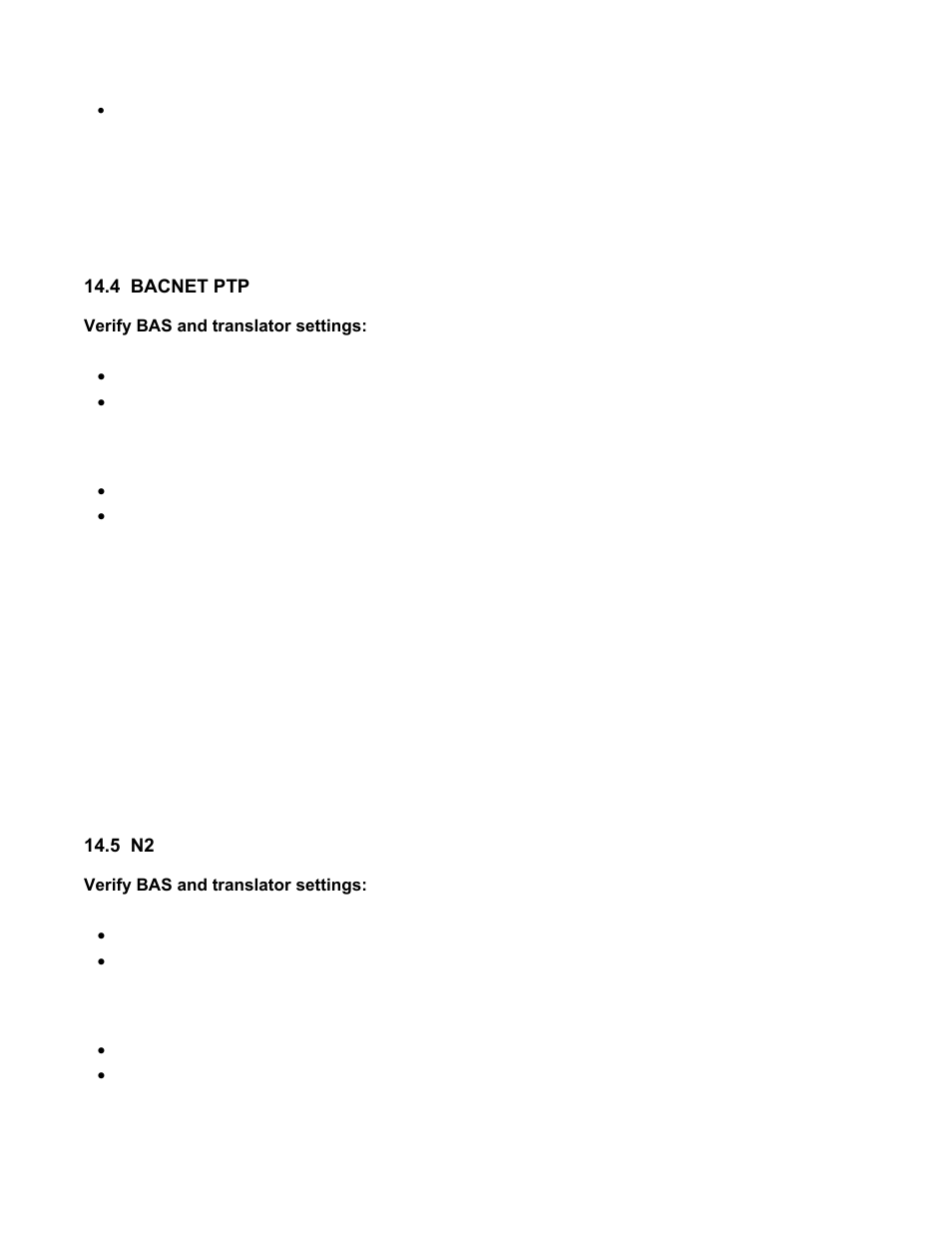 14.4 BACNET PTP

Verify BAS and translator settings:

14.5 N2

Verify BAS and translator settings: